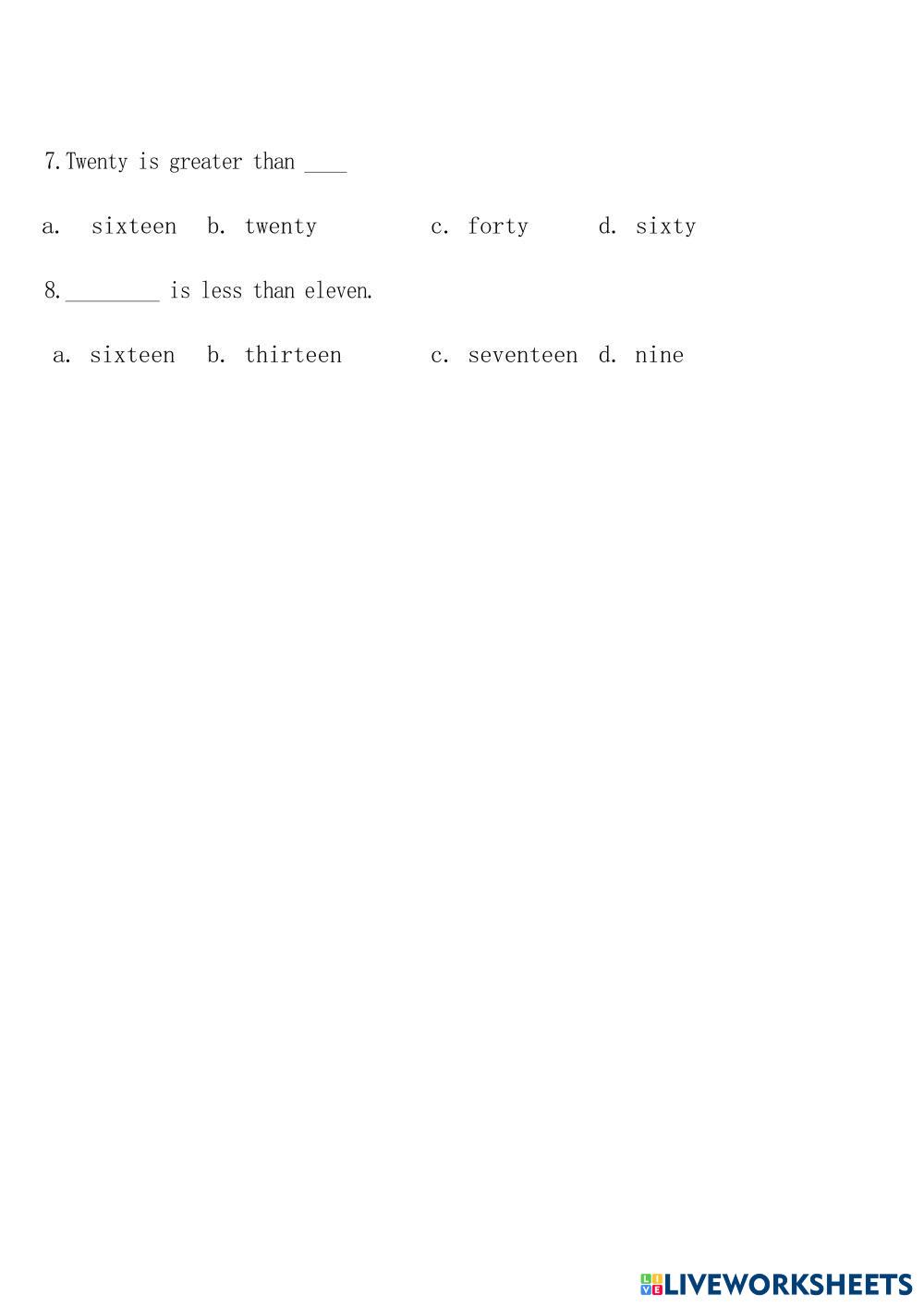 7.Twenty is greater than ____

a. sixteen b. twenty c. forty d. sixty

8.____ is less than eleven.

a. sixteen b. thirteen c. seventeen d. nine

LIVEWORKSHEETS